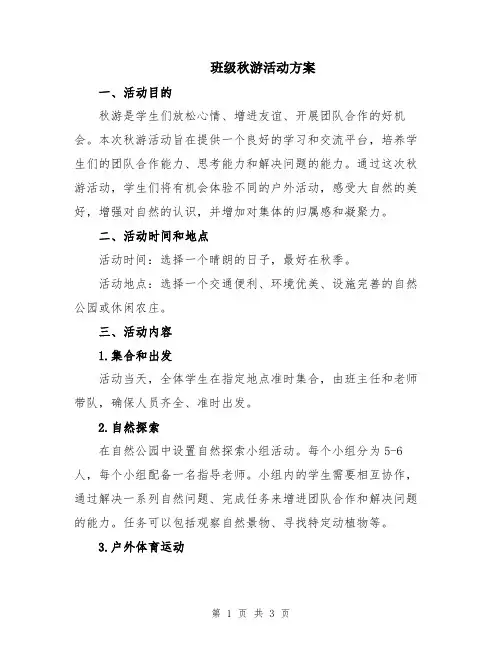 班级秋游活动方案

一、活动目的

秋游是学生们放松心情、增进友谊、开展团队合作的好机会。本次秋游活动旨在提供一个良好的学习和交流平台，培养学生们的团队合作能力、思考能力和解决问题的能力。通过这次秋游活动，学生们将有机会体验不同的户外活动，感受大自然的美好，增强对自然的认识，并增加对集体的归属感和凝聚力。

二、活动时间和地点

活动时间：选择一个晴朗的日子，最好在秋季。

活动地点：选择一个交通便利、环境优美、设施完善的自然公园或休闲农庄。

三、活动内容

1.集合和出发

活动当天，全体学生在指定地点准时集合，由班主任和老师带队，确保人员齐全、准时出发。

2.自然探索

在自然公园中设置自然探索小组活动。每个小组分为 5-6 人，每个小组配备一名指导老师。小组内的学生需要相互协作，通过解决一系列自然问题、完成任务来增进团队合作和解决问题的能力。任务可以包括观察自然景物、寻找特定动植物等。

3.户外体育运动

第 1 页 共 3 页